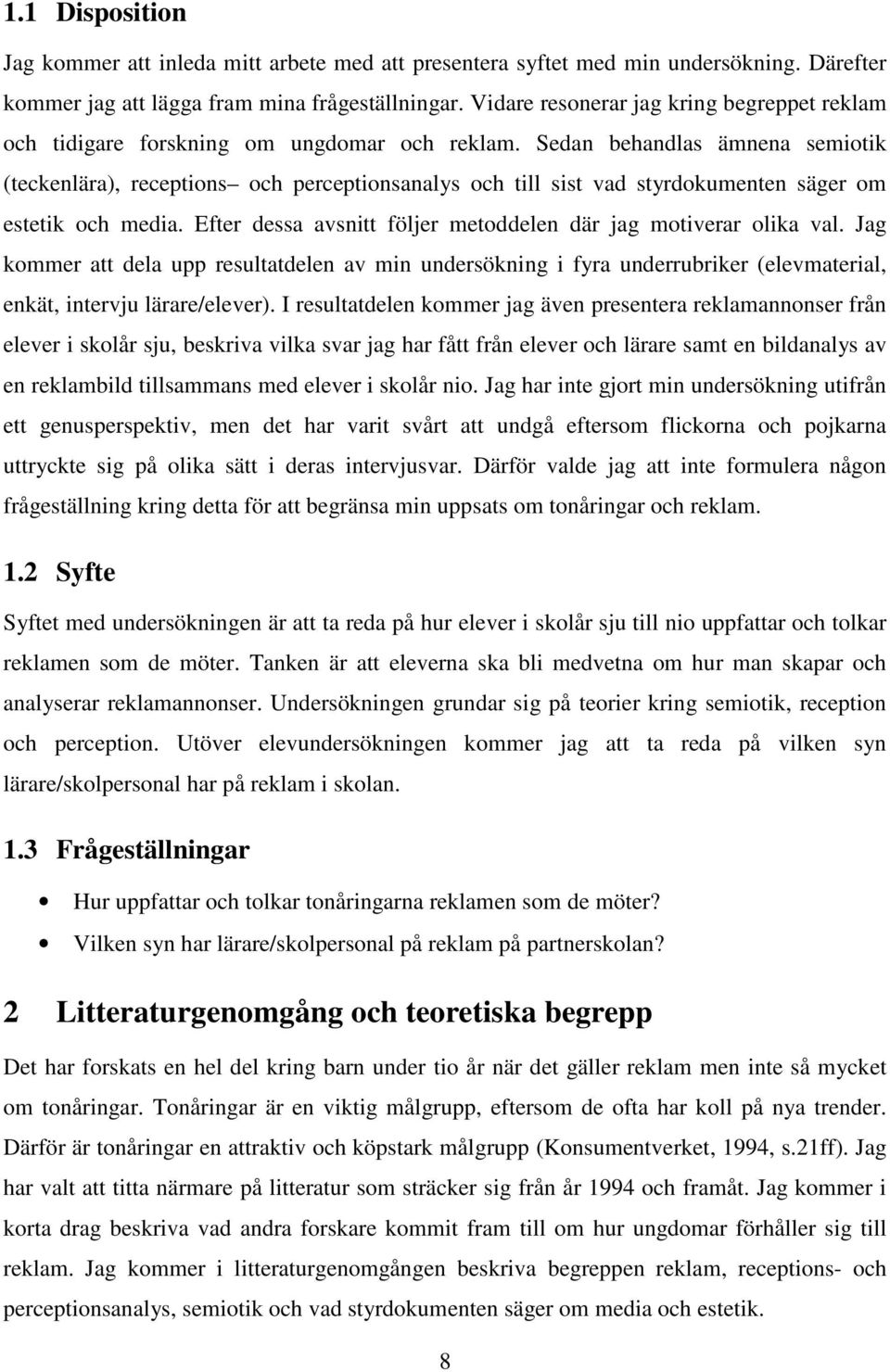 1.1 Disposition

Jag kommer att inleda mitt arbete med att presentera syftet med min undersökning. Därefter kommer jag att lägga fram mina frågeställningar. Vidare resonerar jag kring begreppet reklam och tidigare forskning om ungdomar och reklam. Sedan behandlas ämnena semiotik (teckenlära), receptions– och perceptionsanalys och till sist vad styrdokumenten säger om estetik och media. Efter dessa avsnitt följer metoddelen där jag motiverar olika val. Jag kommer att dela upp resultatdelen av min undersökning i fyra underrubriker (elevmaterial, enkät, intervju lärare/elever). I resultatdelen kommer jag även presentera reklamannonser från elever i skolår sju, beskriva vilka svar jag har fått från elever och lärare samt en bildanalys av en reklambild tillsammans med elever i skolår nio. Jag har inte gjort min undersökning utifrån ett genusperspektiv, men det har varit svårt att undgå eftersom flickorna och pojkarna uttryckte sig på olika sätt i deras intervjusvar. Därför valde jag att inte formulera någon frågeställning kring detta för att begränsa min uppsats om tonåringar och reklam.

1.2 Syfte

Syftet med undersökningen är att ta reda på hur elever i skolår sju till nio uppfattar och tolkar reklamen som de möter. Tanken är att eleverna ska bli medvetna om hur man skapar och analyserar reklamannonser. Undersökningen grundar sig på teorier kring semiotik, reception och perception. Utöver elevundersökningen kommer jag att ta reda på vilken syn lärare/skolpersonal har på reklam i skolan.

1.3 Frågeställningar

• Hur uppfattar och tolkar tonåringarna reklamen som de möter?
• Vilken syn har lärare/skolpersonal på reklam på partnerskolan?

2 Litteraturgenomgång och teoretiska begrepp

Det har forskats en hel del kring barn under tio år när det gäller reklam men inte så mycket om tonåringar. Tonåringar är en viktig målgrupp, eftersom de ofta har koll på nya trender. Därför är tonåringar en attraktiv och köpstark målgrupp (Konsumentverket, 1994, s.21ff). Jag har valt att titta närmare på litteratur som sträcker sig från år 1994 och framåt. Jag kommer i korta drag beskriva vad andra forskare kommit fram till om hur ungdomar förhåller sig till reklam. Jag kommer i litteraturgenomgången beskriva begreppen reklam, receptions- och perceptionsanalys, semiotik och vad styrdokumenten säger om media och estetik.

8